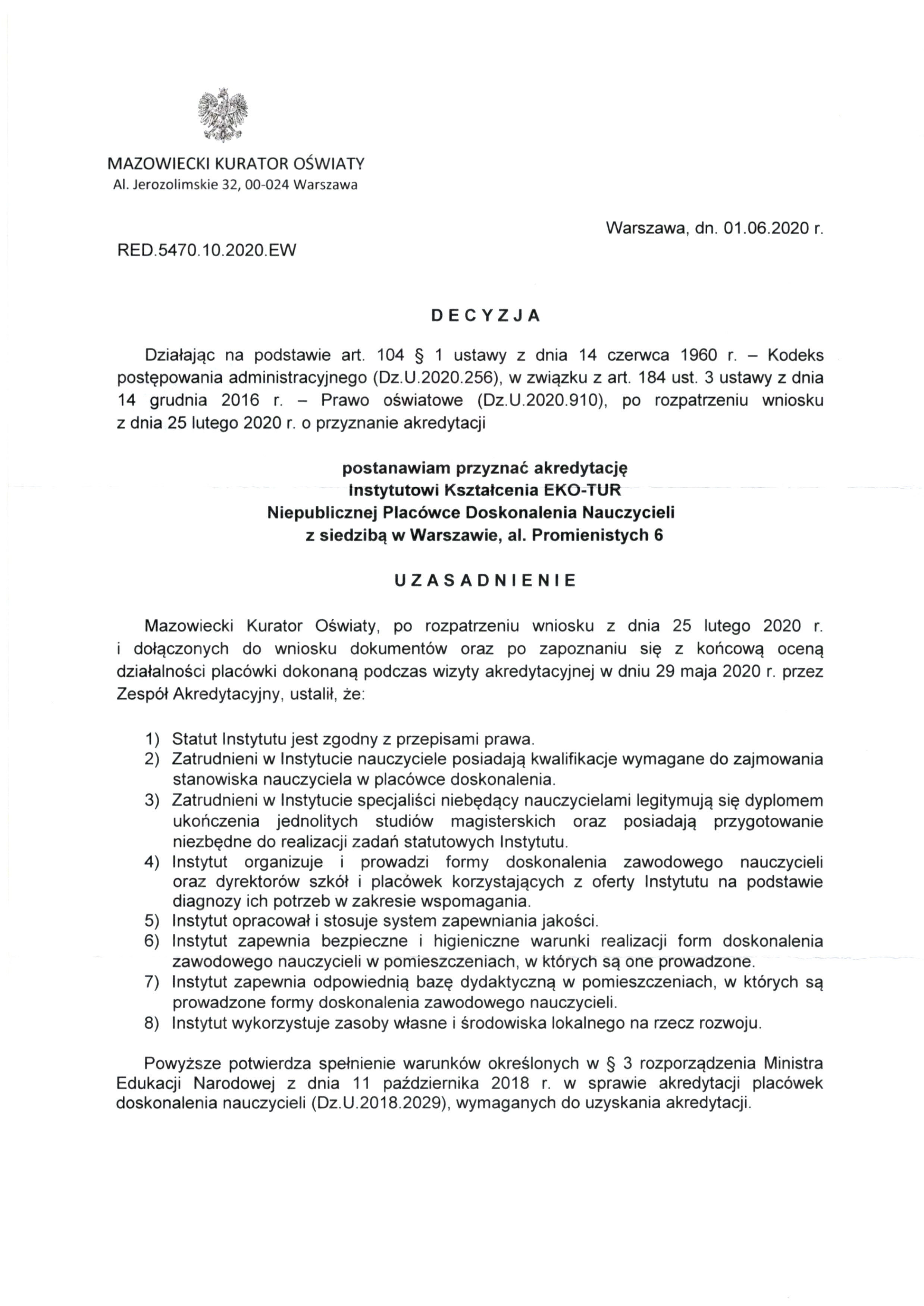 MAZOWIECKI KURATOR OŚWIATY
Al. Jerozolimskie 32, 00-024 Warszawa

Warszawa, dn. 01.06.2020 r.

RED.5470.10.2020.EW

DECYZJA

Działając na podstawie art. 104 § 1 ustawy z dnia 14 czerwca 1960 r. – Kodeks postępowania administracyjnego (Dz.U.2020.256), w związku z art. 184 ust. 3 ustawy z dnia 14 grudnia 2016 r. – Prawo oświatowe (Dz.U.2020.910), po rozpatrzeniu wniosku z dnia 25 lutego 2020 r. o przyznanie akredytacji

postanawiam przyznać akredytację
Instytutowi Kształcenia EKO-TUR
Niepublicznej Placówce Doskonalenia Nauczycieli
z siedzibą w Warszawie, al. Promienistych 6

UZASADNIENIE

Mazowiecki Kurator Oświaty, po rozpatrzeniu wniosku z dnia 25 lutego 2020 r. i dołączonych do wniosku dokumentów oraz po zapoznaniu się z końcową oceną działalności placówki dokonaną podczas wizyty akredytacyjnej w dniu 29 maja 2020 r. przez Zespół Akredytacyjny, ustalił, że:

1) Statut Instytutu jest zgodny z przepisami prawa.
2) Zatrudnieni w Instytucie nauczyciele posiadają kwalifikacje wymagane do zajmowania stanowiska nauczyciela w placówce doskonalenia.
3) Zatrudnieni w Instytucie specjaliści niebędący nauczycielami legitymują się dyplomem ukończenia jednolitych studiów magisterskich oraz posiadają przygotowanie niezbędne do realizacji zadań statutowych Instytutu.
4) Instytut organizuje i prowadzi formy doskonalenia zawodowego nauczycieli oraz dyrektorów szkół i placówek korzystających z oferty Instytutu na podstawie diagnozy ich potrzeb w zakresie wspomagania.
5) Instytut opracował i stosuje system zapewniania jakości.
6) Instytut zapewnia bezpieczne i higieniczne warunki realizacji form doskonalenia zawodowego nauczycieli w pomieszczeniach, w których są one prowadzone.
7) Instytut zapewnia odpowiednią bazę dydaktyczną w pomieszczeniach, w których są prowadzone formy doskonalenia zawodowego nauczycieli.
8) Instytut wykorzystuje zasoby własne i środowiska lokalnego na rzecz rozwoju.

Powyższe potwierdza spełnienie warunków określonych w § 3 rozporządzenia Ministra Edukacji Narodowej z dnia 11 października 2018 r. w sprawie akredytacji placówek doskonalenia nauczycieli (Dz.U.2018.2029), wymaganych do uzyskania akredytacji.